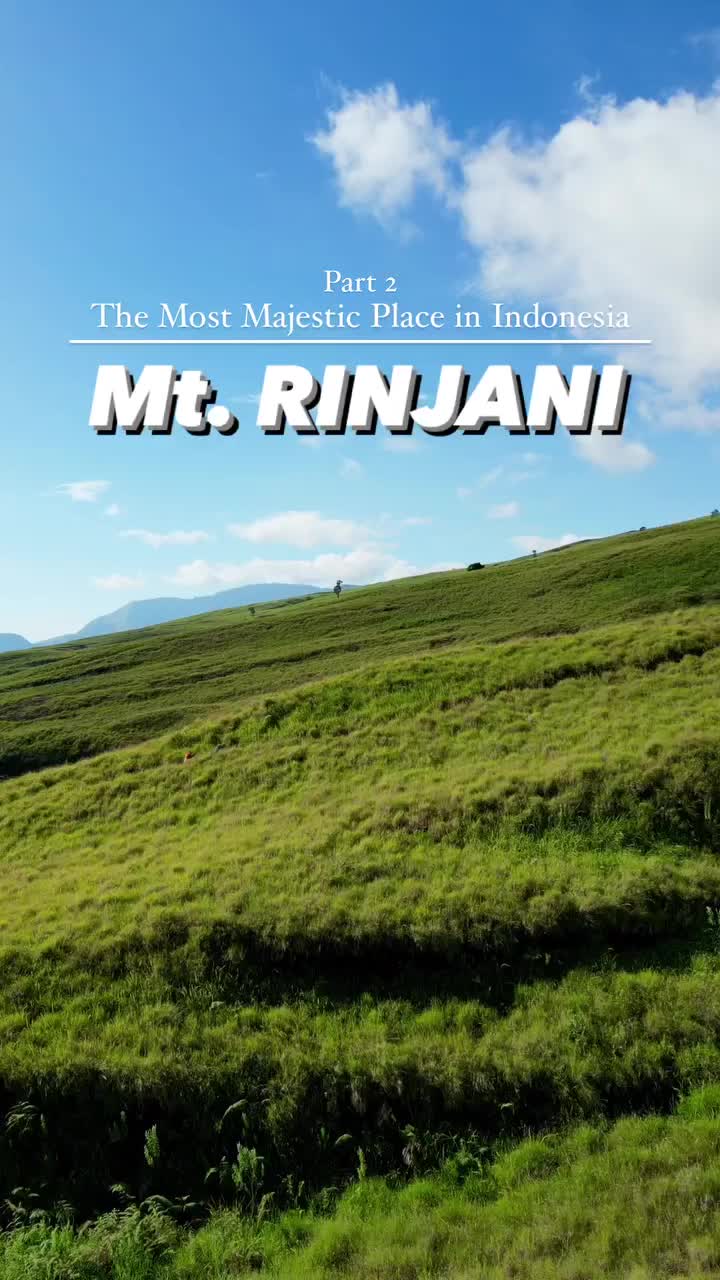 Part 2
The Most Majestic Place in Indonesia

Mt. RINJANI